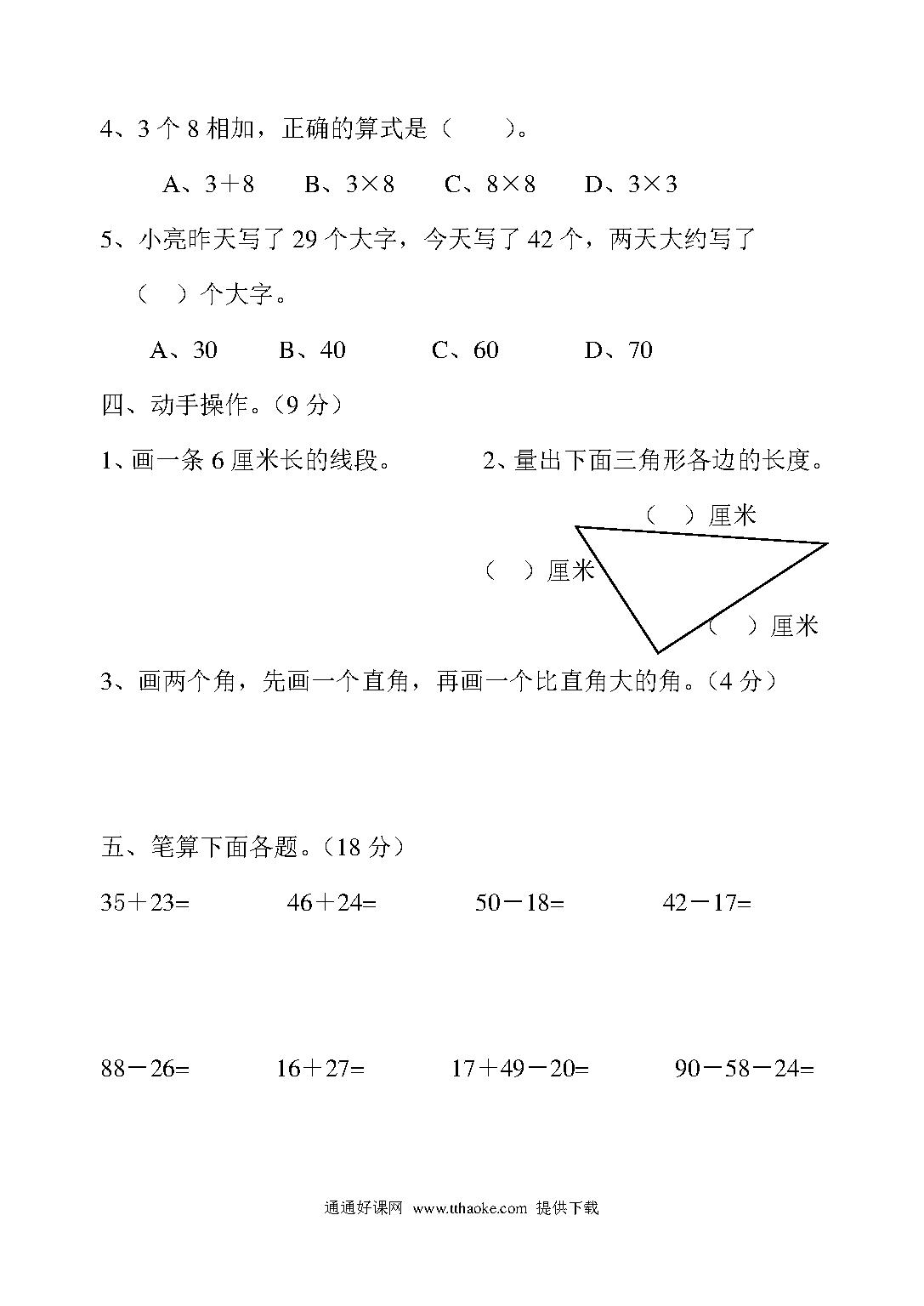 4、3 个 8 相加，正确的算式是（　　）。

A、$3+8$　　B、$3\times8$　　C、$8\times8$　　D、$3\times3$

5、小亮昨天写了 29 个大字，今天写了 42 个，两天大约写了（　）个大字。

A、30　　B、40　　C、60　　D、70

四、动手操作。（9 分）

1、画一条 6 厘米长的线段。

2、量出下面三角形各边的长度。

（　）厘米

（　）厘米

（　）厘米

3、画两个角，先画一个直角，再画一个比直角大的角。（4 分）

五、笔算下面各题。（18 分）

$35+23=$　　$46+24=$　　$50-18=$　　$42-17=$

$88-26=$　　$16+27=$　　$17+49-20=$　　$90-58-24=$

通通好课网 www.tthaoke.com 提供下载